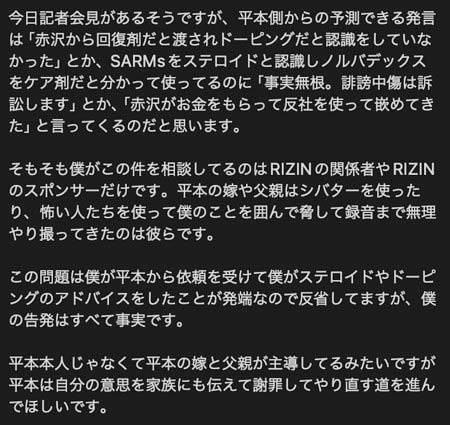 今日記者会見があるそうですが、平本側からの予測できる発言は「赤沢から回復剤だと渡されドーピングだと認識をしていなかった」とか、SARMsをステロイドと認識しノルバデックスをケア剤だと分かって使ってるのに「事実無根。誹謗中傷は訴訟します」とか、「赤沢がお金をもらって反社を使って嵌めてきた」と言ってくるのだと思います。

そもそも僕がこの件を相談してるのはRIZINの関係者やRIZINのスポンサーだけです。平本の嫁や父親はシバターを使ったり、怖い人たちを使って僕のことを囲んで脅して録音まで無理やり撮ってきたのは彼らです。

この問題は僕が平本から依頼を受けて僕がステロイドやドーピングのアドバイスをしたことが発端なので反省してますが、僕の告発はすべて事実です。

平本本人じゃなくて平本の嫁と父親が主導してるみたいですが平本は自分の意思を家族にも伝えて謝罪してやり直す道を進んでほしいです。